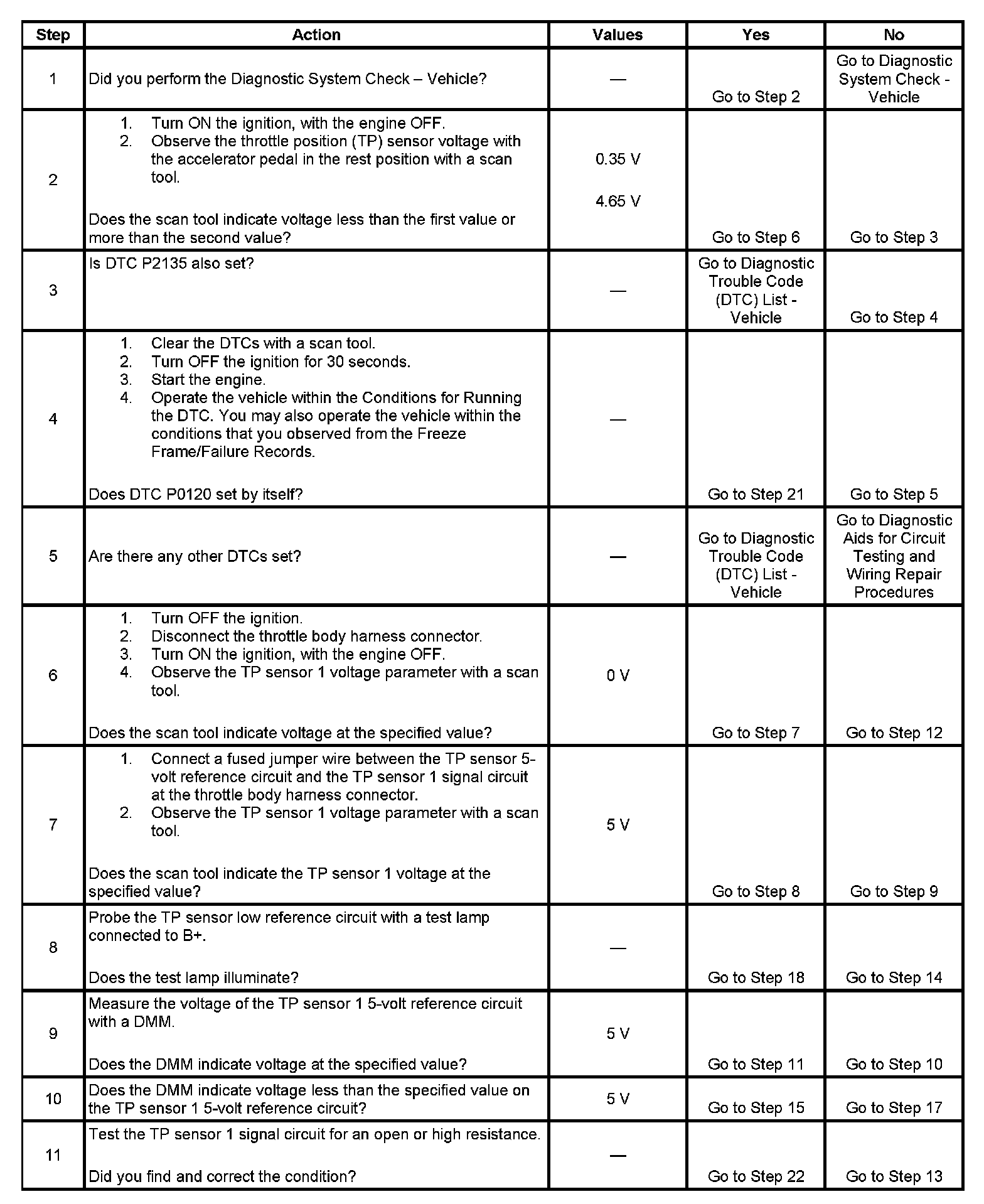 | Step | Action | Values | Yes | No |
|---|---|---|---|---|
| 1 | Did you perform the Diagnostic System Check – Vehicle? | — | Go to Step 2 | Go to Diagnostic System Check - Vehicle |
| 2 | 1. Turn ON the ignition, with the engine OFF. 2. Observe the throttle position (TP) sensor voltage with the accelerator pedal in the rest position with a scan tool. Does the scan tool indicate voltage less than the first value or more than the second value? | 0.35 V 4.65 V | Go to Step 6 | Go to Step 3 |
| 3 | Is DTC P2135 also set? | — | Go to Diagnostic Trouble Code (DTC) List - Vehicle | Go to Step 4 |
| 4 | 1. Clear the DTCs with a scan tool. 2. Turn OFF the ignition for 30 seconds. 3. Start the engine. 4. Operate the vehicle within the Conditions for Running the DTC. You may also operate the vehicle within the conditions that you observed from the Freeze Frame/Failure Records. Does DTC P0120 set by itself? | — | Go to Step 21 | Go to Step 5 |
| 5 | Are there any other DTCs set? | — | Go to Diagnostic Trouble Code (DTC) List - Vehicle | Go to Diagnostic Aids for Circuit Testing and Wiring Repair Procedures |
| 6 | 1. Turn OFF the ignition. 2. Disconnect the throttle body harness connector. 3. Turn ON the ignition, with the engine OFF. 4. Observe the TP sensor 1 voltage parameter with a scan tool. Does the scan tool indicate voltage at the specified value? | 0 V | Go to Step 7 | Go to Step 12 |
| 7 | 1. Connect a fused jumper wire between the TP sensor 5-volt reference circuit and the TP sensor 1 signal circuit at the throttle body harness connector. 2. Observe the TP sensor 1 voltage parameter with a scan tool. Does the scan tool indicate the TP sensor 1 voltage at the specified value? | 5 V | Go to Step 8 | Go to Step 9 |
| 8 | Probe the TP sensor low reference circuit with a test lamp connected to B+. Does the test lamp illuminate? | — | Go to Step 18 | Go to Step 14 |
| 9 | Measure the voltage of the TP sensor 1 5-volt reference circuit with a DMM. Does the DMM indicate voltage at the specified value? | 5 V | Go to Step 11 | Go to Step 10 |
| 10 | Does the DMM indicate voltage less than the specified value on the TP sensor 1 5-volt reference circuit? | 5 V | Go to Step 15 | Go to Step 17 |
| 11 | Test the TP sensor 1 signal circuit for an open or high resistance. Did you find and correct the condition? | — | Go to Step 22 | Go to Step 13 |